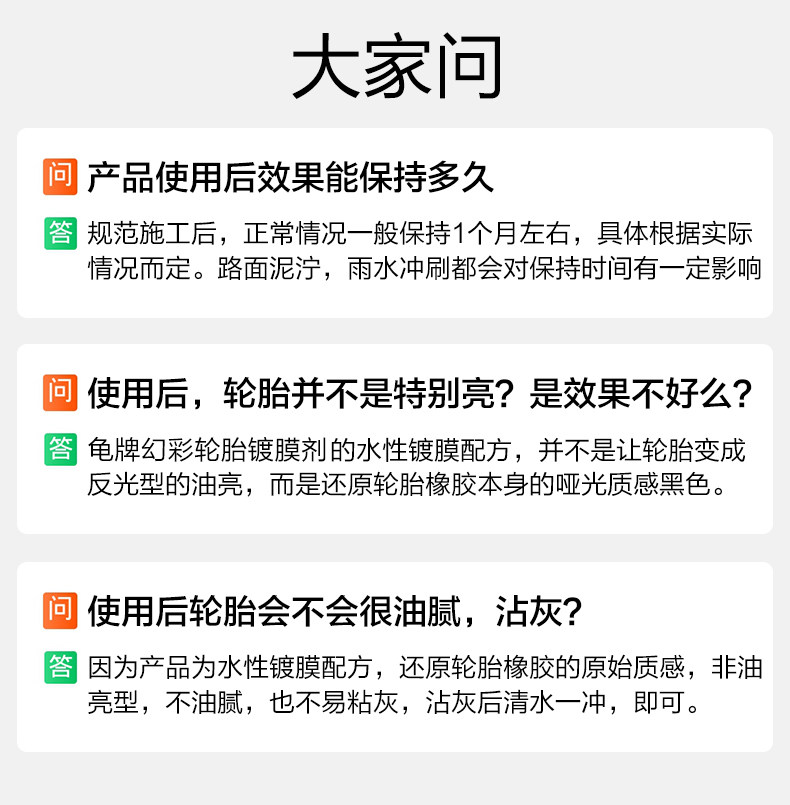 大家问

问 产品使用后效果能保持多久

答 规范施工后，正常情况一般保持1个月左右，具体根据实际情况而定。路面泥泞，雨水冲刷都会对保持时间有一定影响

问 使用后，轮胎并不是特别亮？是效果不好么？

答 龟牌幻彩轮胎镀膜剂的水性镀膜配方，并不是让轮胎变成反光型的油亮，而是还原轮胎橡胶本身的哑光质感黑色。

问 使用后轮胎会不会很油腻，沾灰？

答 因为产品为水性镀膜配方，还原轮胎橡胶的原始质感，非油亮型，不油腻，也不易粘灰，沾灰后清水一冲，即可。